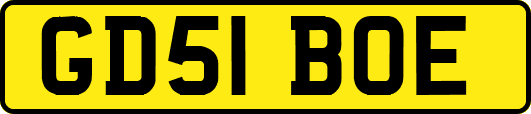 GD51 BOE